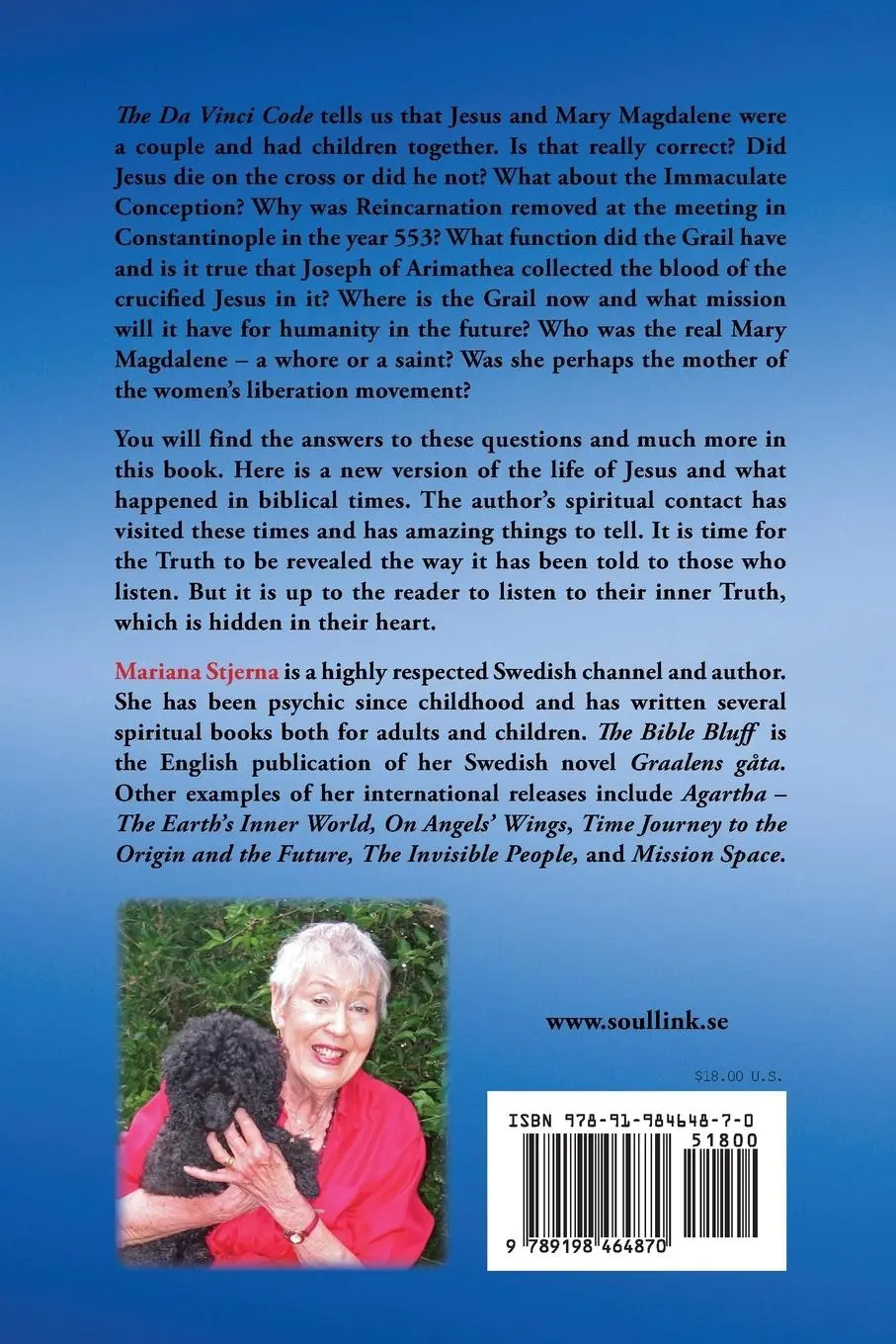 The Da Vinci Code tells us that Jesus and Mary Magdalene were a couple and had children together. Is that really correct? Did Jesus die on the cross or did he not? What about the Immaculate Conception? Why was Reincarnation removed at the meeting in Constantinople in the year 553? What function did the Grail have and is it true that Joseph of Arimathea collected the blood of the crucified Jesus in it? Where is the Grail now and what mission will it have for humanity in the future? Who was the real Mary Magdalene – a whore or a saint? Was she perhaps the mother of the women's liberation movement?

You will find the answers to these questions and much more in this book. Here is a new version of the life of Jesus and what happened in biblical times. The author's spiritual contact has visited these times and has amazing things to tell. It is time for the Truth to be revealed the way it has been told to those who listen. But it is up to the reader to listen to their inner Truth, which is hidden in their heart.

Mariana Stjerna is a highly respected Swedish channel and author. She has been psychic since childhood and has written several spiritual books both for adults and children. The Bible Bluff is the English publication of her Swedish novel Graalens gåta. Other examples of her international releases include Agartha – The Earth's Inner World, On Angels' Wings, Time Journey to the Origin and the Future, The Invisible People, and Mission Space.

www.soullink.se

$18.00 U.S.

ISBN 978-91-984648-7-0

51800

9 789198 464870